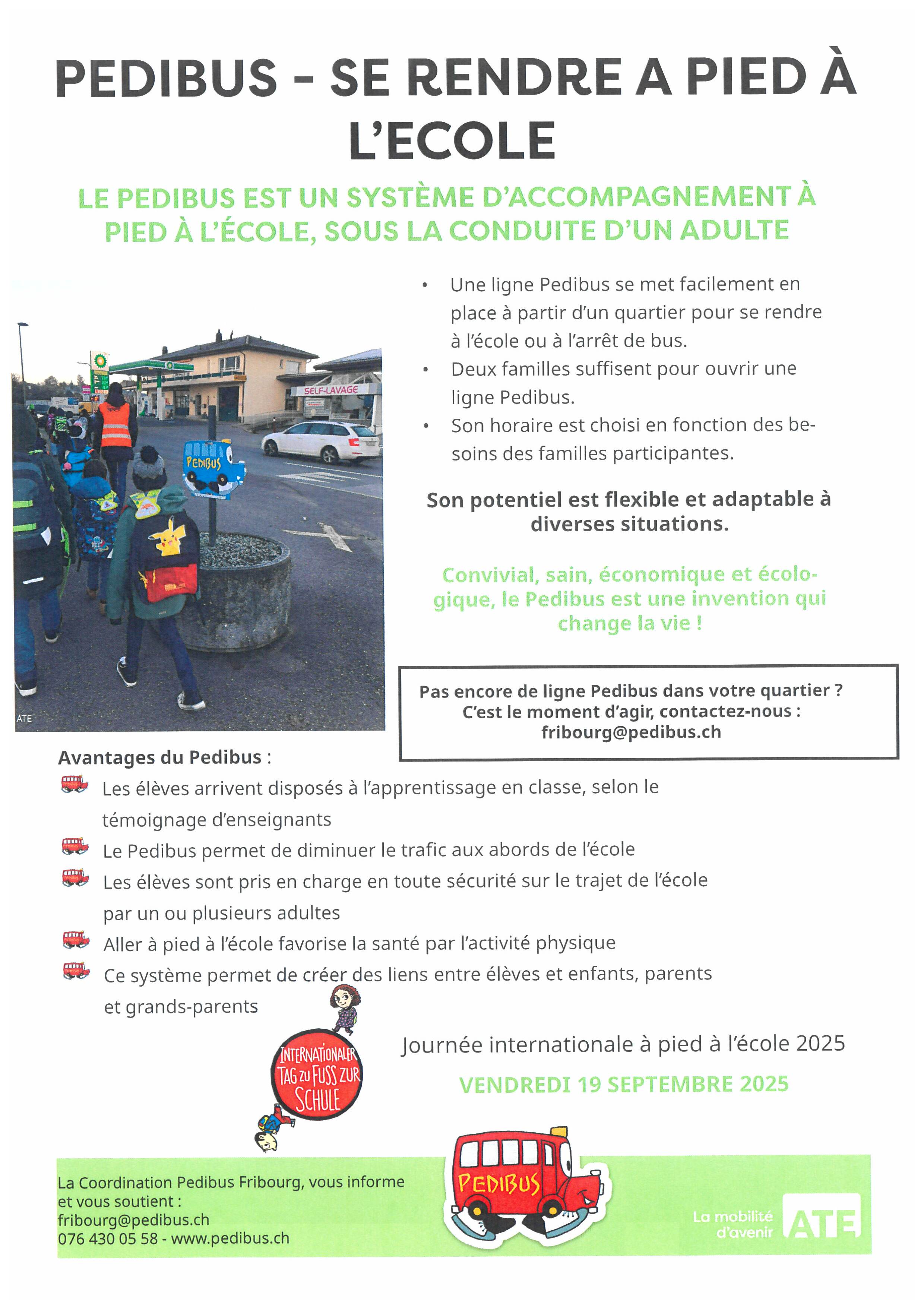 PEDIBUS – SE RENDRE A PIED À L'ECOLE

LE PEDIBUS EST UN SYSTÈME D'ACCOMPAGNEMENT À PIED À L'ÉCOLE, SOUS LA CONDUITE D'UN ADULTE

SELF-LAVAGE

PEDIBUS

ATE

• Une ligne Pedibus se met facilement en place à partir d'un quartier pour se rendre à l'école ou à l'arrêt de bus.
• Deux familles suffisent pour ouvrir une ligne Pedibus.
• Son horaire est choisi en fonction des besoins des familles participantes.

Son potentiel est flexible et adaptable à diverses situations.

Convivial, sain, économique et écologique, le Pedibus est une invention qui change la vie !

Pas encore de ligne Pedibus dans votre quartier ?
C'est le moment d'agir, contactez-nous :
fribourg@pedibus.ch

Avantages du Pedibus :
Les élèves arrivent disposés à l'apprentissage en classe, selon le témoignage d'enseignants
Le Pedibus permet de diminuer le trafic aux abords de l'école
Les élèves sont pris en charge en toute sécurité sur le trajet de l'école par un ou plusieurs adultes
Aller à pied à l'école favorise la santé par l'activité physique
Ce système permet de créer des liens entre élèves et enfants, parents et grands-parents

INTERNATIONALER TAG ZU FUSS ZUR SCHULE

Journée internationale à pied à l'école 2025

VENDREDI 19 SEPTEMBRE 2025

La Coordination Pedibus Fribourg, vous informe et vous soutient :
fribourg@pedibus.ch
076 430 05 58 - www.pedibus.ch

PEDIBUS

La mobilité d'avenir ATE